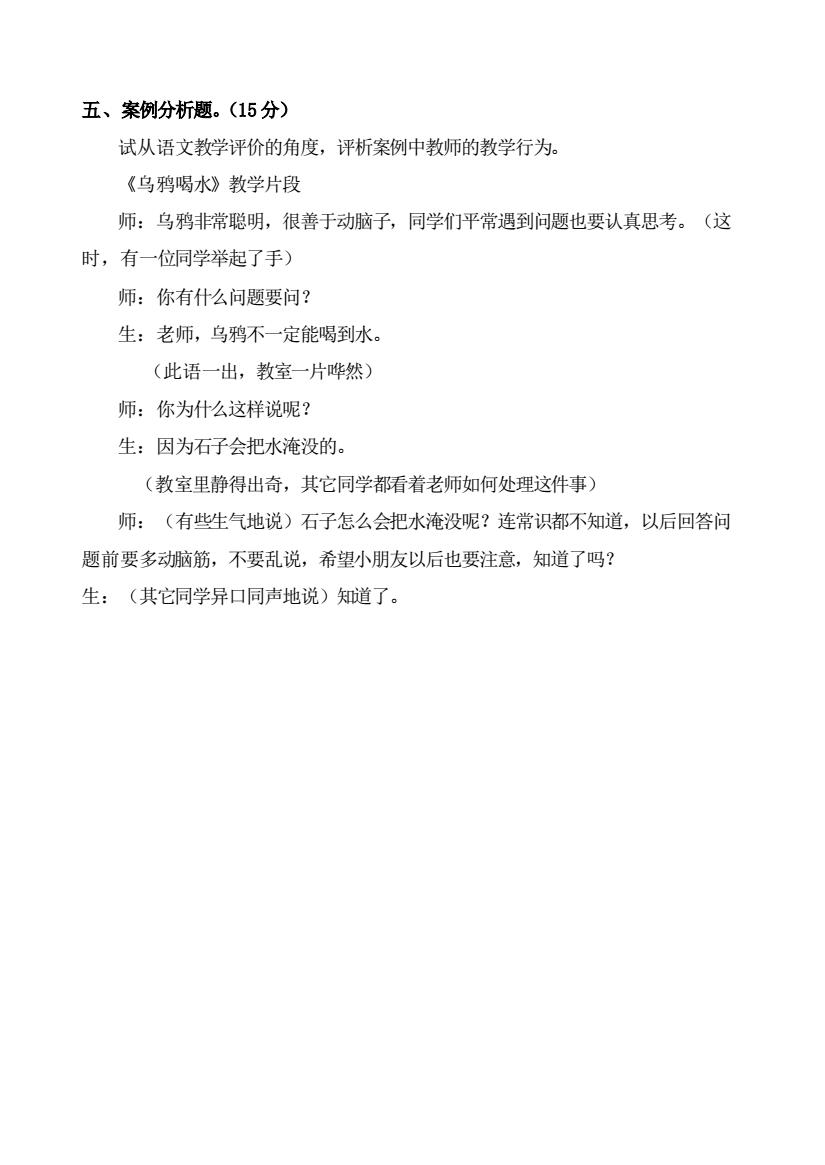 五、案例分析题。(15 分)

试从语文教学评价的角度，评析案例中教师的教学行为。

《乌鸦喝水》教学片段

师：乌鸦非常聪明，很善于动脑子，同学们平常遇到问题也要认真思考。（这时，有一位同学举起了手）

师：你有什么问题要问？

生：老师，乌鸦不一定能喝到水。

（此语一出，教室一片哗然）

师：你为什么这样说呢？

生：因为石子会把水淹没的。

（教室里静得出奇，其它同学都看着老师如何处理这件事）

师：（有些生气地说）石子怎么会把水淹没呢？连常识都不知道，以后回答问题前要多动脑筋，不要乱说，希望小朋友以后也要注意，知道了吗？

生：（其它同学异口同声地说）知道了。